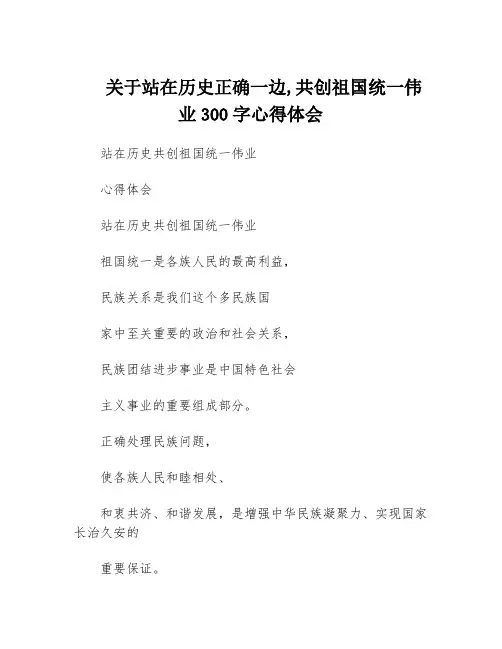 关于站在历史正确一边,共创祖国统一伟业 300 字心得体会

站在历史共创祖国统一伟业

心得体会

站在历史共创祖国统一伟业

祖国统一是各族人民的最高利益，

民族关系是我们这个多民族国

家中至关重要的政治和社会关系，

民族团结进步事业是中国特色社会

主义事业的重要组成部分。

正确处理民族问题，

使各族人民和睦相处、

和衷共济、和谐发展，是增强中华民族凝聚力、实现国家长治久安的

重要保证。